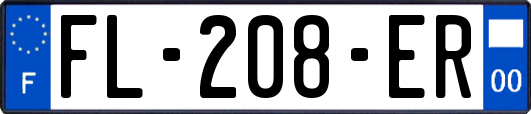 F
FL-208-ER
00